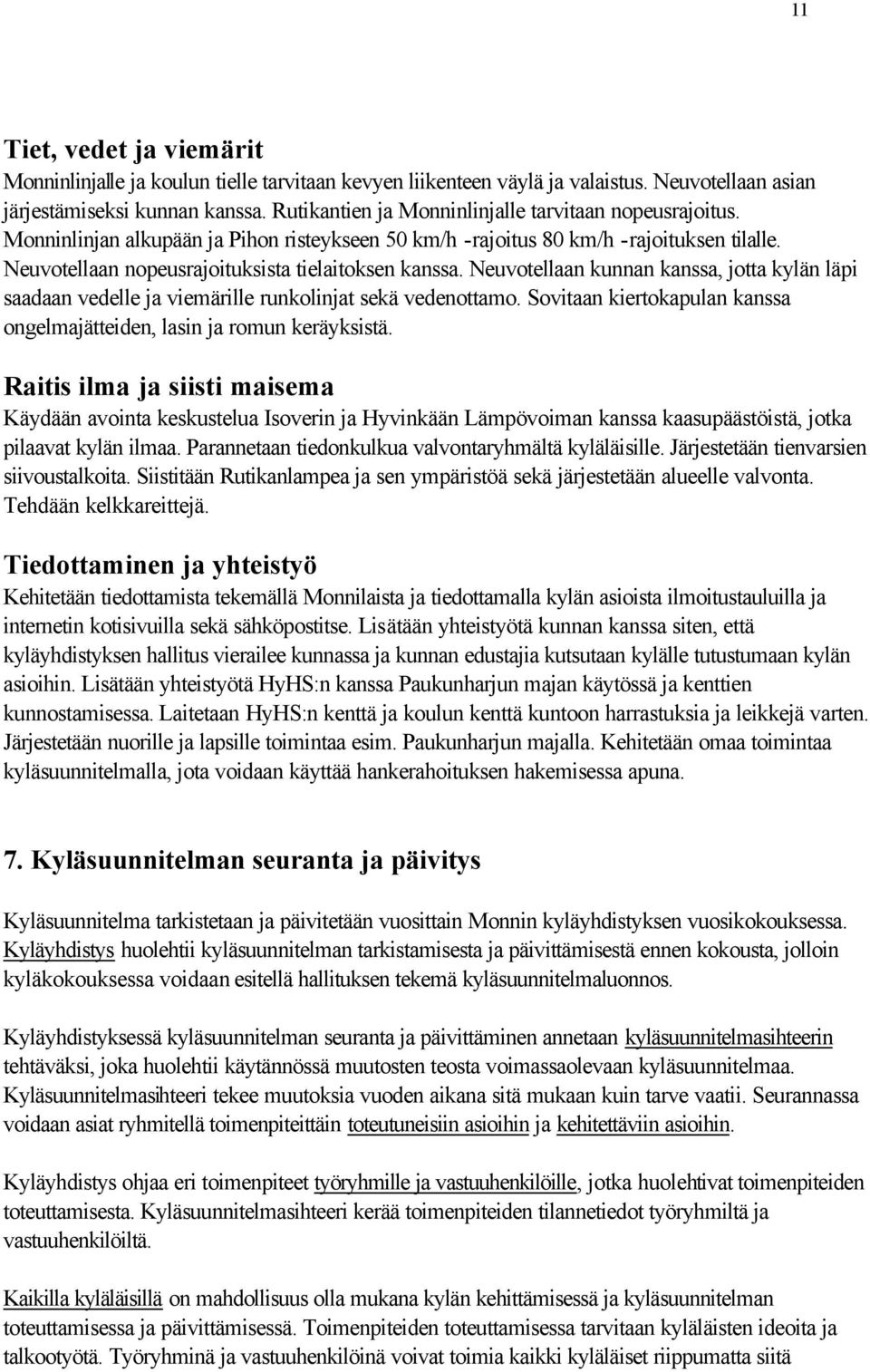 11

Tiet, vedet ja viemärit
Monninlinjalle ja koulun tielle tarvitaan kevyen liikenteen väylä ja valaistus. Neuvotellaan asian järjestämiseksi kunnan kanssa. Rutikantien ja Monninlinjalle tarvitaan nopeusrajoitus. Monninlinjan alkupään ja Pihon risteykseen 50 km/h -rajoitus 80 km/h -rajoituksen tilalle. Neuvotellaan nopeusrajoituksista tielaitoksen kanssa. Neuvotellaan kunnan kanssa, jotta kylän läpi saadaan vedelle ja viemärille runkolinjat sekä vedenottamo. Sovitaan kiertokapulan kanssa ongelmajätteiden, lasin ja romun keräyksistä.

Raitis ilma ja siisti maisema
Käydään avointa keskustelua Isoverin ja Hyvinkään Lämpövoiman kanssa kaasupäästöistä, jotka pilaavat kylän ilmaa. Parannetaan tiedonkulkua valvontaryhmältä kyläläisille. Järjestetään tienvarsien siivoustalkoita. Siistitään Rutikanlampea ja sen ympäristöä sekä järjestetään alueelle valvonta. Tehdään kelkkareittejä.

Tiedottaminen ja yhteistyö
Kehitetään tiedottamista tekemällä Monnilaista ja tiedottamalla kylän asioista ilmoitustauluilla ja internetin kotisivuilla sekä sähköpostitse. Lisätään yhteistyötä kunnan kanssa siten, että kyläyhdistyksen hallitus vierailee kunnassa ja kunnan edustajia kutsutaan kylälle tutustumaan kylän asioihin. Lisätään yhteistyötä HyHS:n kanssa Paukunharjun majan käytössä ja kenttien kunnostamisessa. Laitetaan HyHS:n kenttä ja koulun kenttä kuntoon harrastuksia ja leikkejä varten. Järjestetään nuorille ja lapsille toimintaa esim. Paukunharjun majalla. Kehitetään omaa toimintaa kyläsuunnitelmalla, jota voidaan käyttää hankerahoituksen hakemisessa apuna.

7. Kyläsuunnitelman seuranta ja päivitys

Kyläsuunnitelma tarkistetaan ja päivitetään vuosittain Monnin kyläyhdistyksen vuosikokouksessa. Kyläyhdistys huolehtii kyläsuunnitelman tarkistamisesta ja päivittämisestä ennen kokousta, jolloin kyläkokouksessa voidaan esitellä hallituksen tekemä kyläsuunnitelmaluonnos.

Kyläyhdistyksessä kyläsuunnitelman seuranta ja päivittäminen annetaan kyläsuunnitelmasihteerin tehtäväksi, joka huolehtii käytännössä muutosten teosta voimassaolevaan kyläsuunnitelmaa. Kyläsuunnitelmasihteeri tekee muutoksia vuoden aikana sitä mukaan kuin tarve vaatii. Seurannassa voidaan asiat ryhmitellä toimenpiteittäin toteutuneisiin asioihin ja kehitettäviin asioihin.

Kyläyhdistys ohjaa eri toimenpiteet työryhmille ja vastuuhenkilöille, jotka huolehtivat toimenpiteiden toteuttamisesta. Kyläsuunnitelmasihteeri kerää toimenpiteiden tilannetiedot työryhmiltä ja vastuuhenkilöiltä.

Kaikilla kyläläisillä on mahdollisuus olla mukana kylän kehittämisessä ja kyläsuunnitelman toteuttamisessa ja päivittämisessä. Toimenpiteiden toteuttamisessa tarvitaan kyläläisten ideoita ja talkootyötä. Työryhminä ja vastuuhenkilöinä voivat toimia kaikki kyläläiset riippumatta siitä